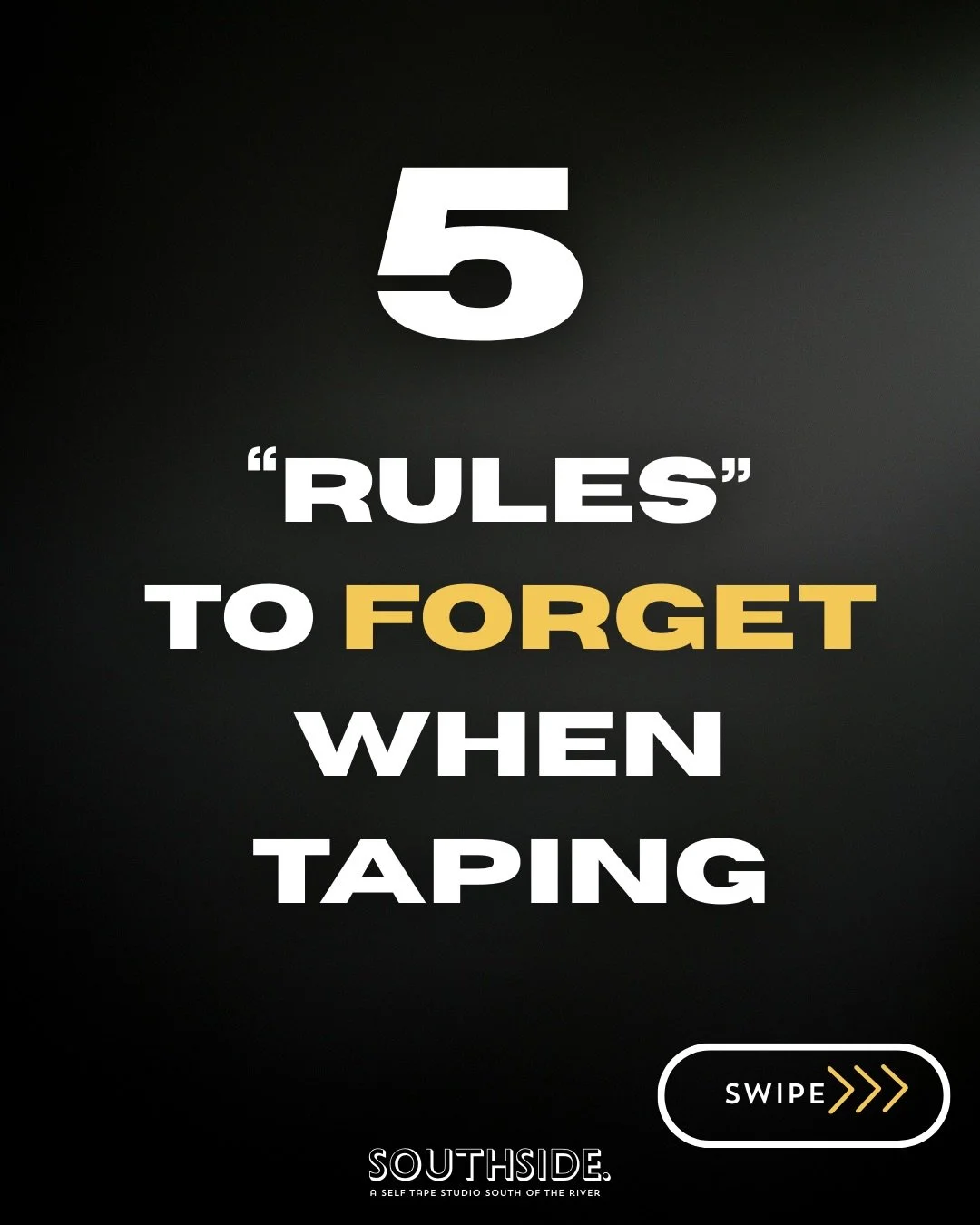 5

“RULES”
TO FORGET
WHEN
TAPING

SWIPE

SOUTHSIDE.
A SELF TAPE STUDIO SOUTH OF THE RIVER